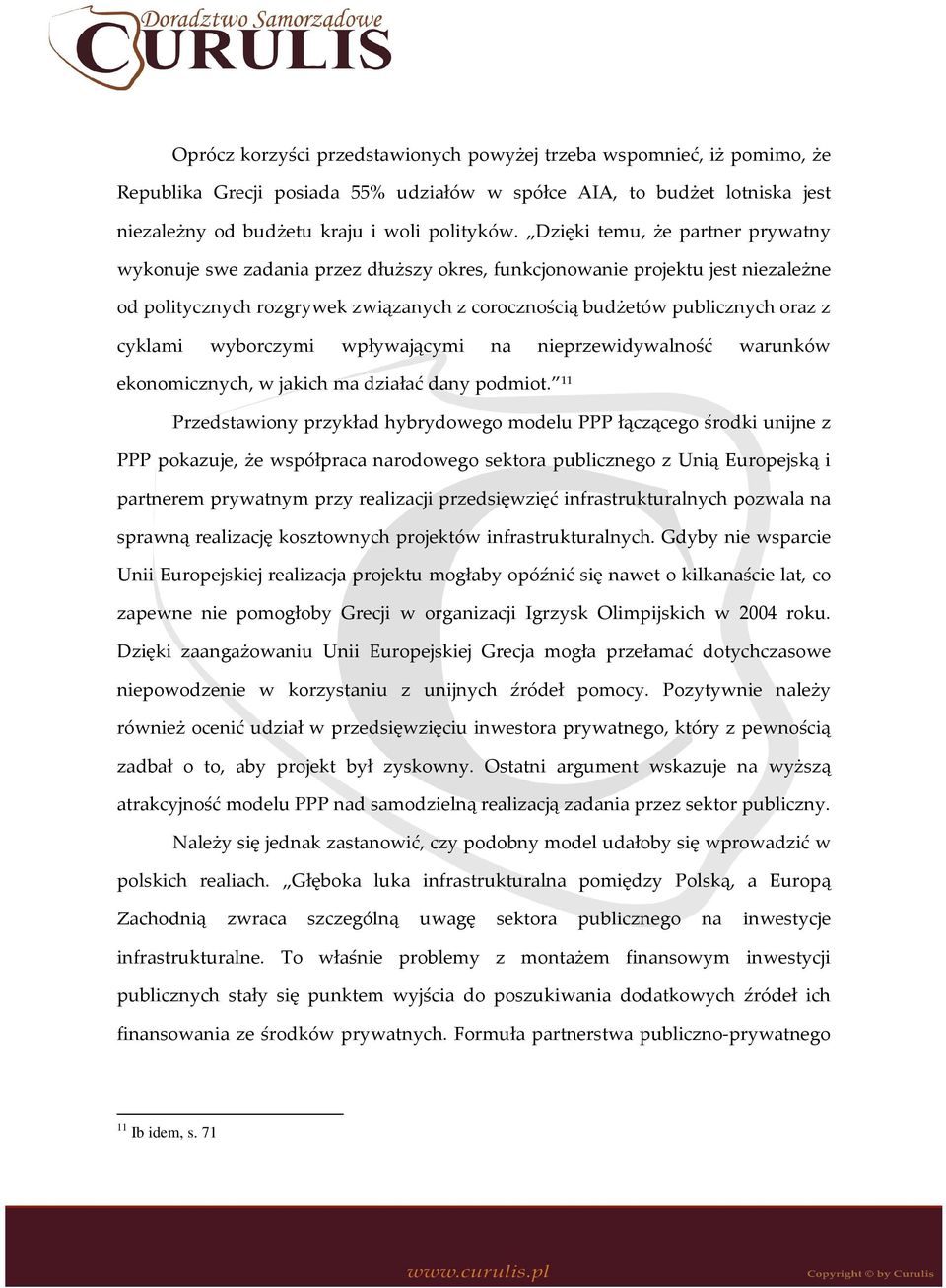 Doradztwo Samorządowe
CURULIS

Oprócz korzyści przedstawionych powyżej trzeba wspomnieć, iż pomimo, że Republika Grecji posiada 55% udziałów w spółce AIA, to budżet lotniska jest niezależny od budżetu kraju i woli polityków. „Dzięki temu, że partner prywatny wykonuje swe zadania przez dłuższy okres, funkcjonowanie projektu jest niezależne od politycznych rozgrywek związanych z corocznością budżetów publicznych oraz z cyklami wyborczymi wpływającymi na nieprzewidywalność warunków ekonomicznych, w jakich ma działać dany podmiot.”$^{11}$

Przedstawiony przykład hybrydowego modelu PPP łączącego środki unijne z PPP pokazuje, że współpraca narodowego sektora publicznego z Unią Europejską i partnerem prywatnym przy realizacji przedsięwzięć infrastrukturalnych pozwala na sprawną realizację kosztownych projektów infrastrukturalnych. Gdyby nie wsparcie Unii Europejskiej realizacja projektu mogłaby opóźnić się nawet o kilkanaście lat, co zapewne nie pomogłoby Grecji w organizacji Igrzysk Olimpijskich w 2004 roku. Dzięki zaangażowaniu Unii Europejskiej Grecja mogła przełamać dotychczasowe niepowodzenie w korzystaniu z unijnych źródeł pomocy. Pozytywnie należy również ocenić udział w przedsięwzięciu inwestora prywatnego, który z pewnością zadbał o to, aby projekt był zyskowny. Ostatni argument wskazuje na wyższą atrakcyjność modelu PPP nad samodzielną realizacją zadania przez sektor publiczny.

Należy się jednak zastanowić, czy podobny model udałoby się wprowadzić w polskich realiach. „Głęboka luka infrastrukturalna pomiędzy Polską, a Europą Zachodnią zwraca szczególną uwagę sektora publicznego na inwestycje infrastrukturalne. To właśnie problemy z montażem finansowym inwestycji publicznych stały się punktem wyjścia do poszukiwania dodatkowych źródeł ich finansowania ze środków prywatnych. Formuła partnerstwa publiczno-prywatnego

$^{11}$ Ib idem, s. 71

www.curulis.pl
Copyright © by Curulis